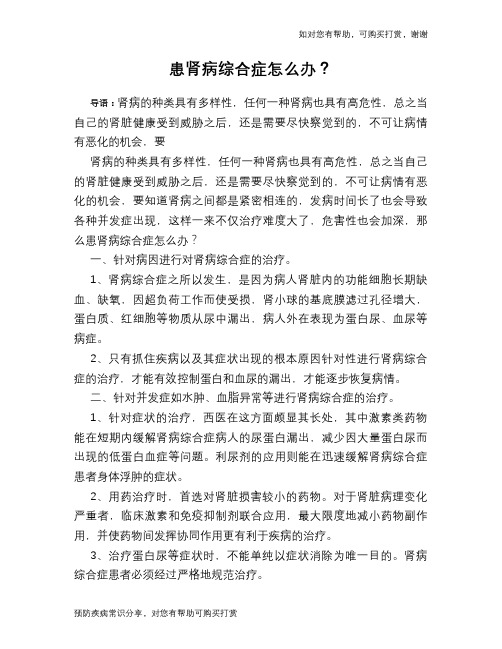 如对您有帮助，可购买打赏，谢谢

患肾病综合症怎么办？

导语：肾病的种类具有多样性，任何一种肾病也具有高危性，总之当自己的肾脏健康受到威胁之后，还是需要尽快察觉到的，不可让病情有恶化的机会，要

肾病的种类具有多样性，任何一种肾病也具有高危性，总之当自己的肾脏健康受到威胁之后，还是需要尽快察觉到的，不可让病情有恶化的机会，要知道肾病之间都是紧密相连的，发病时间长了也会导致各种并发症出现，这样一来不仅治疗难度大了，危害性也会加深，那么患肾病综合症怎么办？

一、针对病因进行对肾病综合症的治疗。

1、肾病综合症之所以发生，是因为病人肾脏内的功能细胞长期缺血、缺氧，因超负荷工作而使受损，肾小球的基底膜滤过孔径增大，蛋白质、红细胞等物质从尿中漏出，病人外在表现为蛋白尿、血尿等病症。

2、只有抓住疾病以及其症状出现的根本原因针对性进行肾病综合症的治疗，才能有效控制蛋白和血尿的漏出，才能逐步恢复病情。

二、针对并发症如水肿、血脂异常等进行肾病综合症的治疗。

1、针对症状的治疗，西医在这方面颇显其长处，其中激素类药物能在短期内缓解肾病综合症病人的尿蛋白漏出，减少因大量蛋白尿而出现的低蛋白血症等问题。利尿剂的应用则能在迅速缓解肾病综合症患者身体浮肿的症状。

2、用药治疗时，首选对肾脏损害较小的药物。对于肾脏病理变化严重者，临床激素和免疫抑制剂联合应用，最大限度地减小药物副作用，并使药物间发挥协同作用更有利于疾病的治疗。

3、治疗蛋白尿等症状时，不能单纯以症状消除为唯一目的。肾病综合症患者必须经过严格地规范治疗。

预防疾病常识分享，对您有帮助可购买打赏